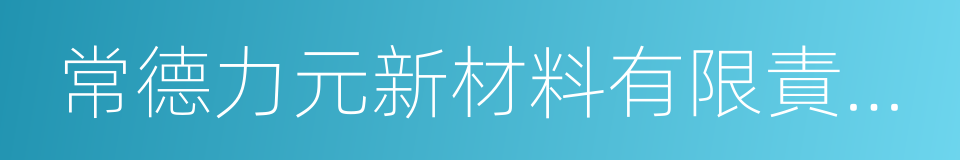 常德力元新材料有限責...